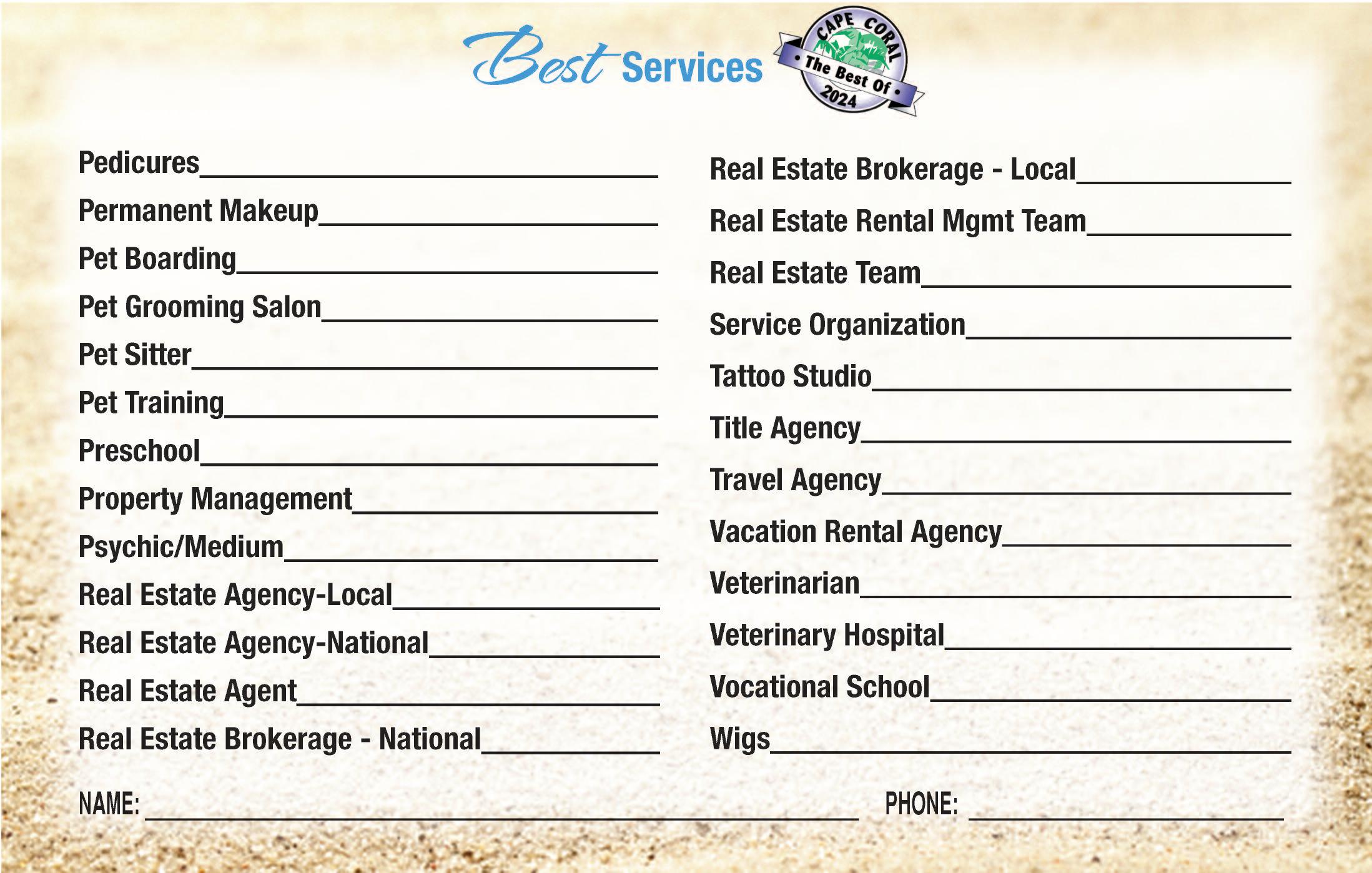 Best Services

CAPE CORAL
• The Best Of •
2024

Pedicures____

Permanent Makeup____

Pet Boarding____

Pet Grooming Salon____

Pet Sitter____

Pet Training____

Preschool____

Property Management____

Psychic/Medium____

Real Estate Agency-Local____

Real Estate Agency-National____

Real Estate Agent____

Real Estate Brokerage - National____

Real Estate Brokerage - Local____

Real Estate Rental Mgmt Team____

Real Estate Team____

Service Organization____

Tattoo Studio____

Title Agency____

Travel Agency____

Vacation Rental Agency____

Veterinarian____

Veterinary Hospital____

Vocational School____

Wigs____

NAME: ____ PHONE: ____